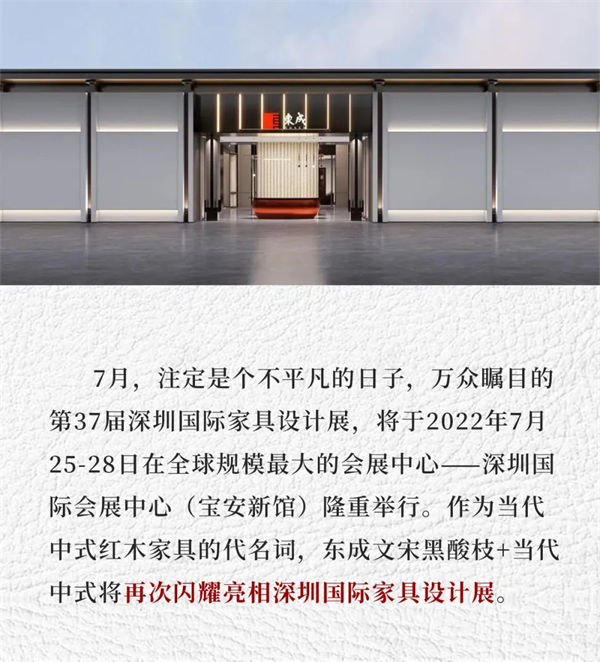 東成

7月，注定是个不平凡的日子，万众瞩目的第37届深圳国际家具设计展，将于2022年7月25-28日在全球规模最大的会展中心——深圳国际会展中心（宝安新馆）隆重举行。作为当代中式红木家具的代名词，东成文宋黑酸枝+当代中式将再次闪耀亮相深圳国际家具设计展。